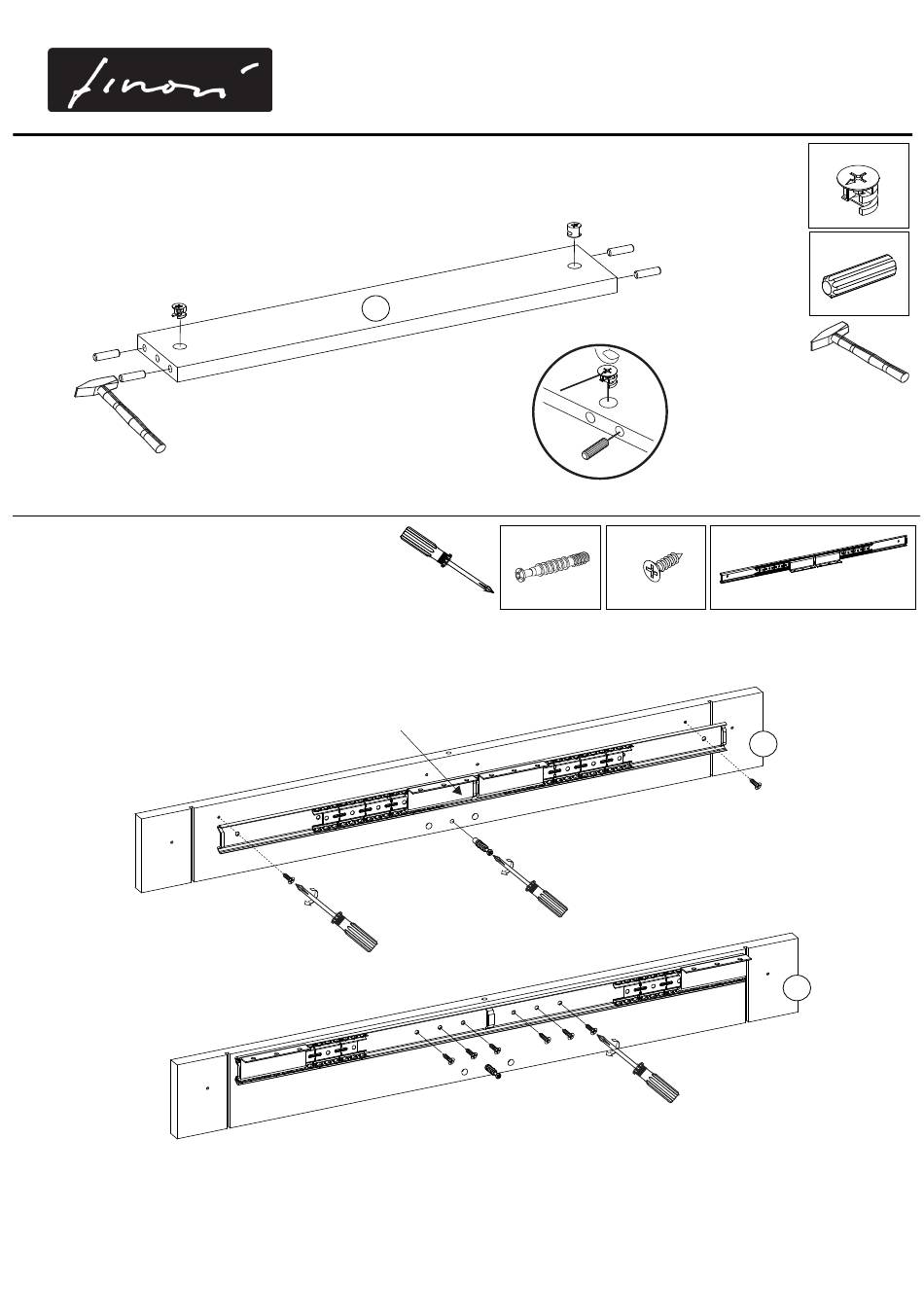 finori